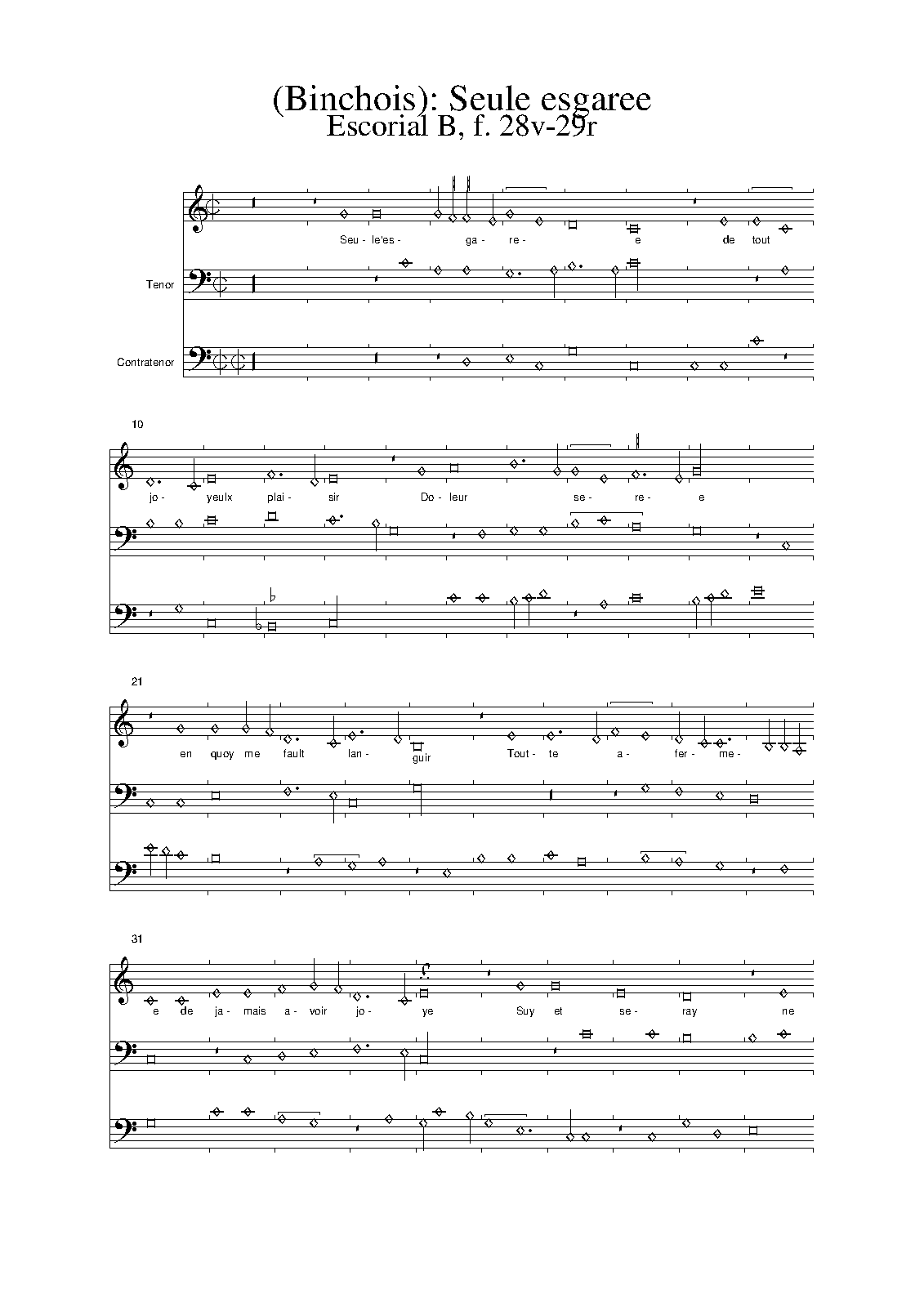 (Binchois): Seule esgaree
Escorial B, f. 28v-29r

Seu- le'es- ga- re- e de tout

Tenor

Contratenor

10

jo- yeulx plai- sir Do- leur se- re- e

21

en quoy me fault lan- guir Tout- te a- fer- me-

31

e de ja- mais a- voir jo- ye Suy et se- ray ne